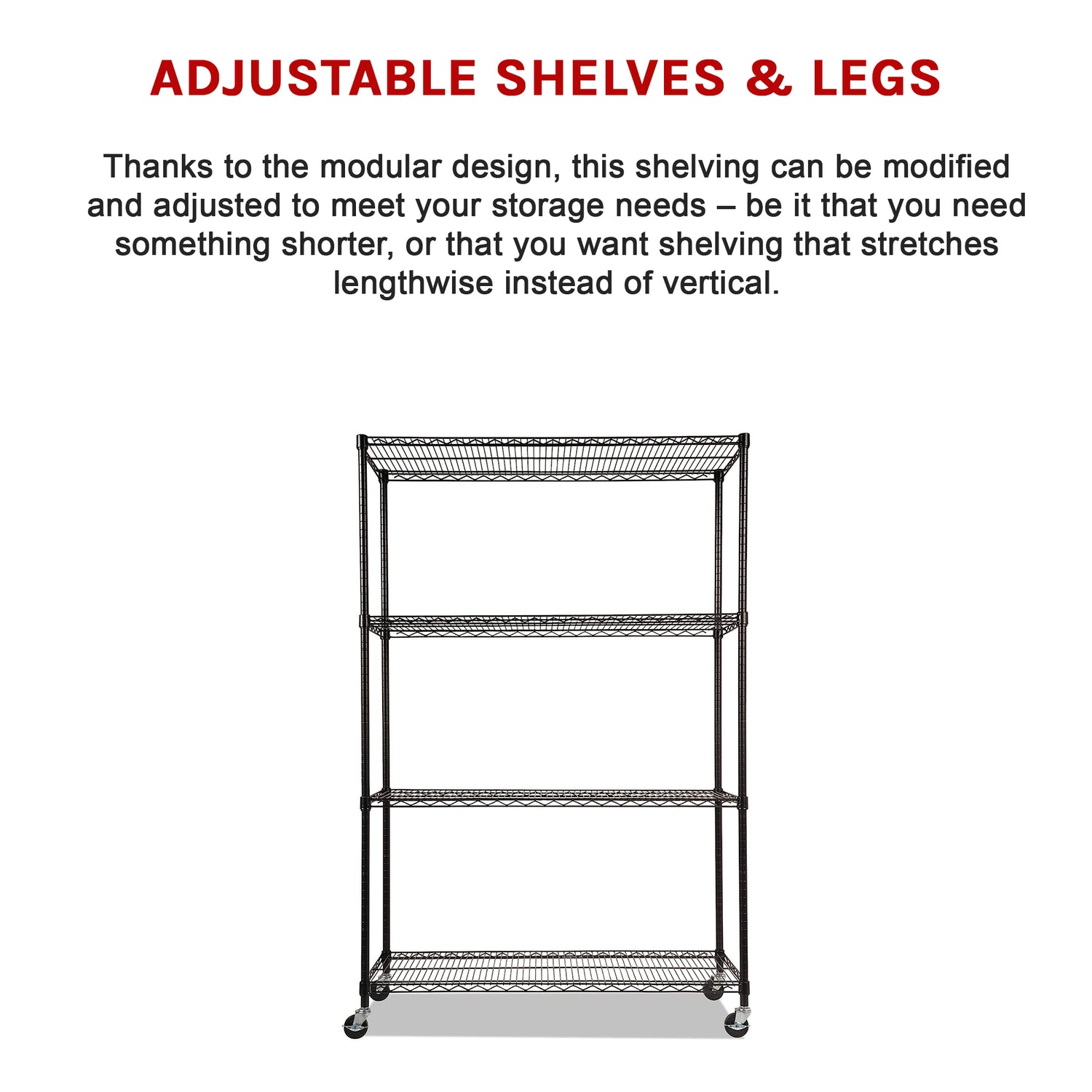 ADJUSTABLE SHELVES & LEGS

Thanks to the modular design, this shelving can be modified and adjusted to meet your storage needs – be it that you need something shorter, or that you want shelving that stretches lengthwise instead of vertical.